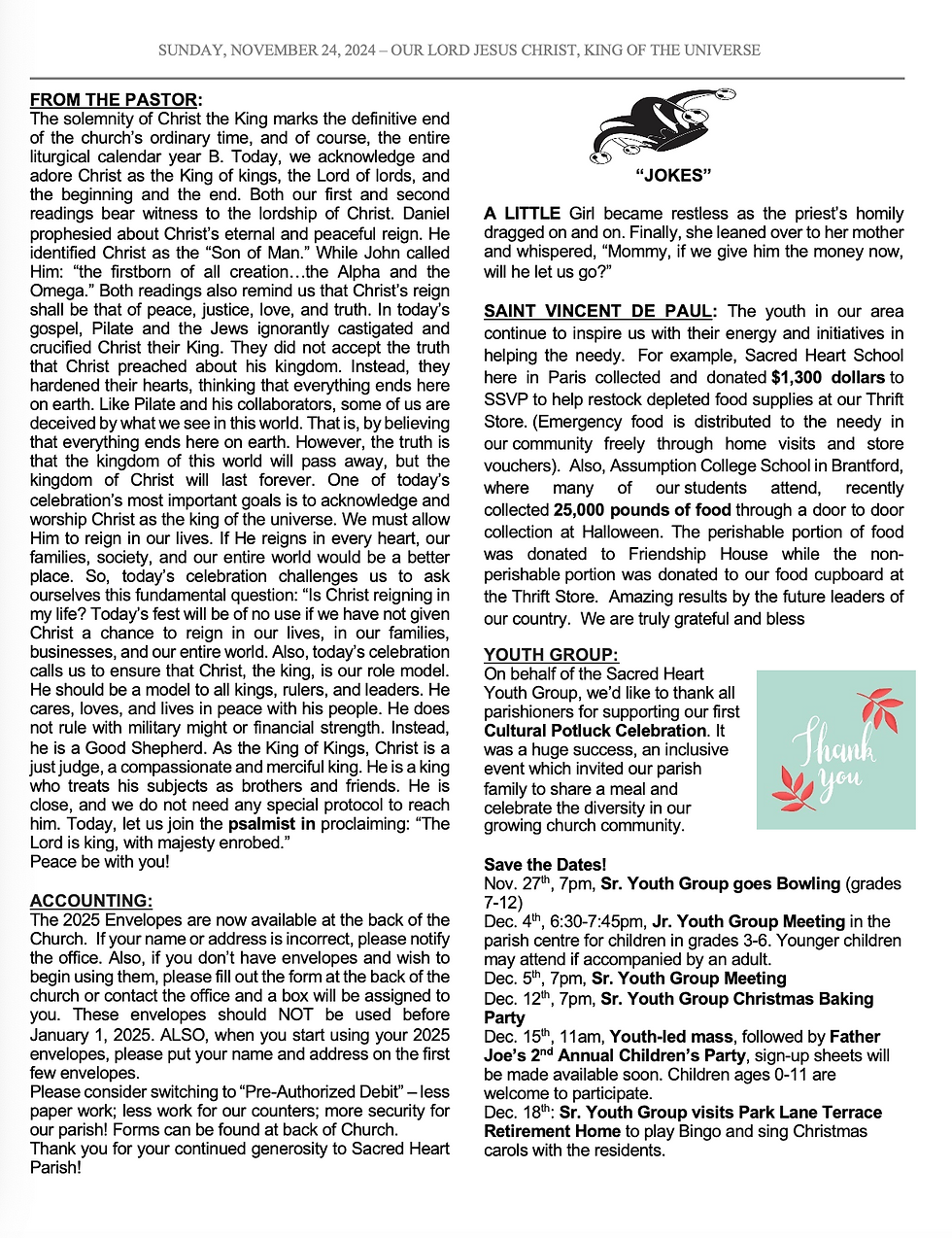 SUNDAY, NOVEMBER 24, 2024 – OUR LORD JESUS CHRIST, KING OF THE UNIVERSE

FROM THE PASTOR:
The solemnity of Christ the King marks the definitive end of the church's ordinary time, and of course, the entire liturgical calendar year B. Today, we acknowledge and adore Christ as the King of kings, the Lord of lords, and the beginning and the end. Both our first and second readings bear witness to the lordship of Christ. Daniel prophesied about Christ's eternal and peaceful reign. He identified Christ as the "Son of Man." While John called Him: "the firstborn of all creation…the Alpha and the Omega." Both readings also remind us that Christ's reign shall be that of peace, justice, love, and truth. In today's gospel, Pilate and the Jews ignorantly castigated and crucified Christ their King. They did not accept the truth that Christ preached about his kingdom. Instead, they hardened their hearts, thinking that everything ends here on earth. Like Pilate and his collaborators, some of us are deceived by what we see in this world. That is, by believing that everything ends here on earth. However, the truth is that the kingdom of this world will pass away, but the kingdom of Christ will last forever. One of today's celebration's most important goals is to acknowledge and worship Christ as the king of the universe. We must allow Him to reign in our lives. If He reigns in every heart, our families, society, and our entire world would be a better place. So, today's celebration challenges us to ask ourselves this fundamental question: "Is Christ reigning in my life? Today's fest will be of no use if we have not given Christ a chance to reign in our lives, in our families, businesses, and our entire world. Also, today's celebration calls us to ensure that Christ, the king, is our role model. He should be a model to all kings, rulers, and leaders. He cares, loves, and lives in peace with his people. He does not rule with military might or financial strength. Instead, he is a Good Shepherd. As the King of Kings, Christ is a just judge, a compassionate and merciful king. He is a king who treats his subjects as brothers and friends. He is close, and we do not need any special protocol to reach him. Today, let us join the psalmist in proclaiming: "The Lord is king, with majesty enrobed."
Peace be with you!

ACCOUNTING:
The 2025 Envelopes are now available at the back of the Church. If your name or address is incorrect, please notify the office. Also, if you don't have envelopes and wish to begin using them, please fill out the form at the back of the church or contact the office and a box will be assigned to you. These envelopes should NOT be used before January 1, 2025. ALSO, when you start using your 2025 envelopes, please put your name and address on the first few envelopes.
Please consider switching to "Pre-Authorized Debit" – less paper work; less work for our counters; more security for our parish! Forms can be found at back of Church.
Thank you for your continued generosity to Sacred Heart Parish!

"JOKES"

A LITTLE Girl became restless as the priest's homily dragged on and on. Finally, she leaned over to her mother and whispered, "Mommy, if we give him the money now, will he let us go?"

SAINT VINCENT DE PAUL: The youth in our area continue to inspire us with their energy and initiatives in helping the needy. For example, Sacred Heart School here in Paris collected and donated $1,300 dollars to SSVP to help restock depleted food supplies at our Thrift Store. (Emergency food is distributed to the needy in our community freely through home visits and store vouchers). Also, Assumption College School in Brantford, where many of our students attend, recently collected 25,000 pounds of food through a door to door collection at Halloween. The perishable portion of food was donated to Friendship House while the non-perishable portion was donated to our food cupboard at the Thrift Store. Amazing results by the future leaders of our country. We are truly grateful and bless

YOUTH GROUP:
On behalf of the Sacred Heart Youth Group, we'd like to thank all parishioners for supporting our first Cultural Potluck Celebration. It was a huge success, an inclusive event which invited our parish family to share a meal and celebrate the diversity in our growing church community.

Thank you

Save the Dates!
Nov. 27$^{th}$, 7pm, Sr. Youth Group goes Bowling (grades 7-12)
Dec. 4$^{th}$, 6:30-7:45pm, Jr. Youth Group Meeting in the parish centre for children in grades 3-6. Younger children may attend if accompanied by an adult.
Dec. 5$^{th}$, 7pm, Sr. Youth Group Meeting
Dec. 12$^{th}$, 7pm, Sr. Youth Group Christmas Baking Party
Dec. 15$^{th}$, 11am, Youth-led mass, followed by Father Joe's 2$^{nd}$ Annual Children's Party, sign-up sheets will be made available soon. Children ages 0-11 are welcome to participate.
Dec. 18$^{th}$: Sr. Youth Group visits Park Lane Terrace Retirement Home to play Bingo and sing Christmas carols with the residents.